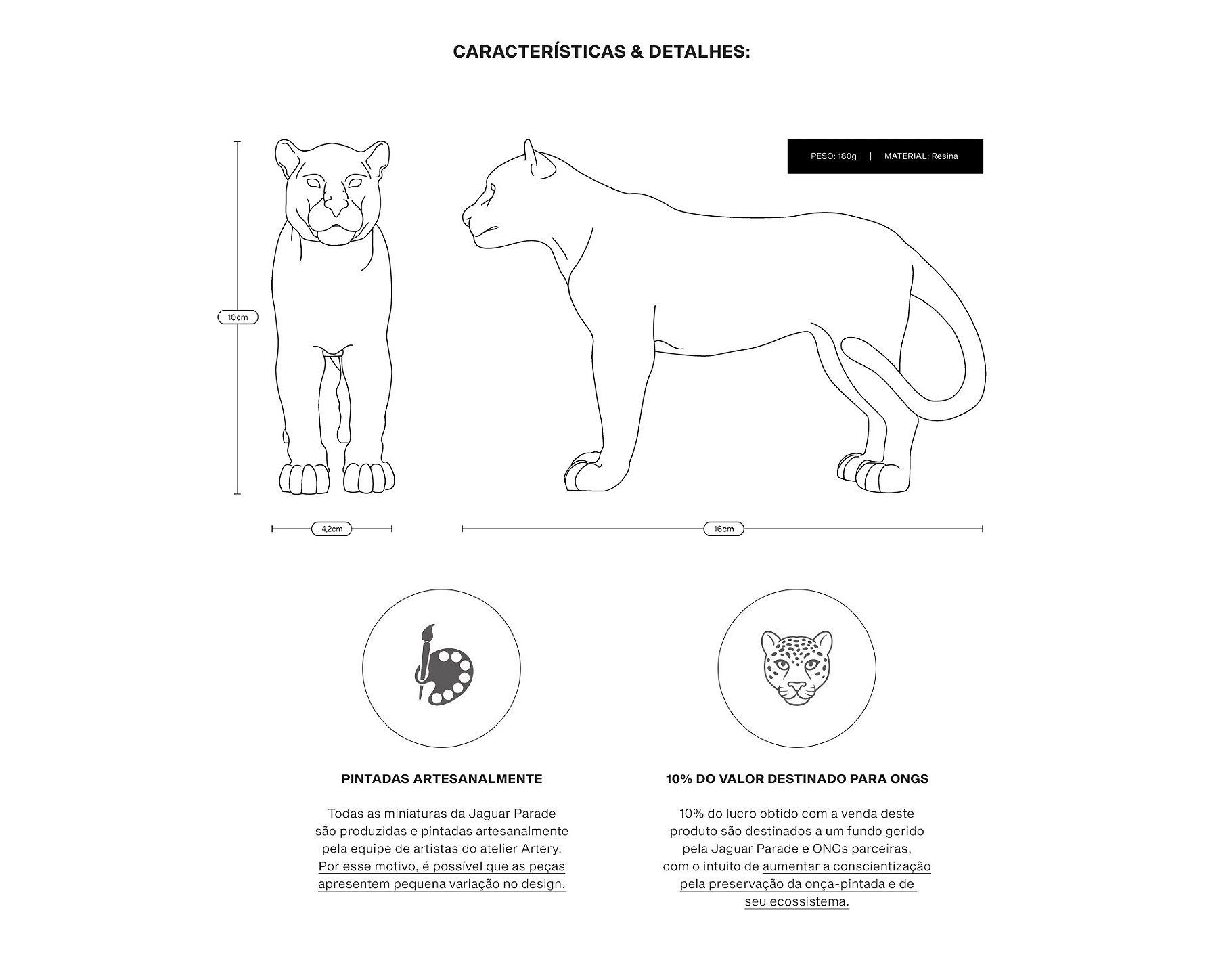 CARACTERÍSTICAS & DETALHES:

PESO: 180g | MATERIAL: Resina

10cm

4,2cm

16cm

PINTADAS ARTESANALMENTE

Todas as miniaturas da Jaguar Parade são produzidas e pintadas artesanalmente pela equipe de artistas do atelier Artery. Por esse motivo, é possível que as peças apresentem pequena variação no design.

10% DO VALOR DESTINADO PARA ONGS

10% do lucro obtido com a venda deste produto são destinados a um fundo gerido pela Jaguar Parade e ONGs parceiras, com o intuito de aumentar a conscientização pela preservação da onça-pintada e de seu ecossistema.